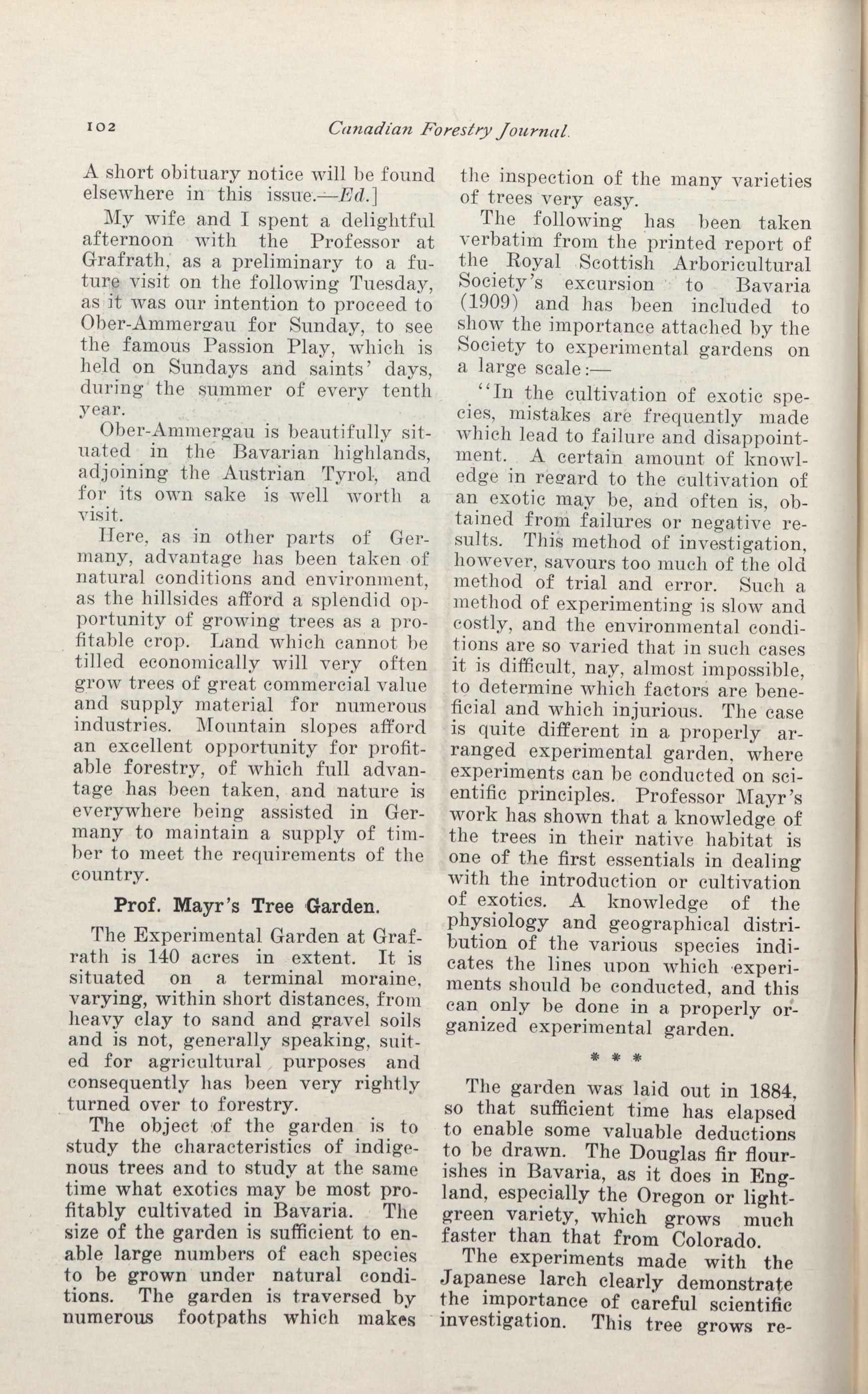 102 Canadian Forestry Journal.

A short obituary notice will be found elsewhere in this issue.—Ed.]

My wife and I spent a delightful afternoon with the Professor at Grafrath, as a preliminary to a future visit on the following Tuesday, as it was our intention to proceed to Ober-Ammergau for Sunday, to see the famous Passion Play, which is held on Sundays and saints' days, during the summer of every tenth year.

Ober-Ammergau is beautifully situated in the Bavarian highlands, adjoining the Austrian Tyrol, and for its own sake is well worth a visit.

Here, as in other parts of Germany, advantage has been taken of natural conditions and environment, as the hillsides afford a splendid opportunity of growing trees as a profitable crop. Land which cannot be tilled economically will very often grow trees of great commercial value and supply material for numerous industries. Mountain slopes afford an excellent opportunity for profitable forestry, of which full advantage has been taken, and nature is everywhere being assisted in Germany to maintain a supply of timber to meet the requirements of the country.

Prof. Mayr's Tree Garden.

The Experimental Garden at Grafrath is 140 acres in extent. It is situated on a terminal moraine, varying, within short distances, from heavy clay to sand and gravel soils and is not, generally speaking, suited for agricultural purposes and consequently has been very rightly turned over to forestry.

The object of the garden is to study the characteristics of indigenous trees and to study at the same time what exotics may be most profitably cultivated in Bavaria. The size of the garden is sufficient to enable large numbers of each species to be grown under natural conditions. The garden is traversed by numerous footpaths which makes the inspection of the many varieties of trees very easy.

The following has been taken verbatim from the printed report of the Royal Scottish Arboricultural Society's excursion to Bavaria (1909) and has been included to show the importance attached by the Society to experimental gardens on a large scale:—

"In the cultivation of exotic species, mistakes are frequently made which lead to failure and disappointment. A certain amount of knowledge in regard to the cultivation of an exotic may be, and often is, obtained from failures or negative results. This method of investigation, however, savours too much of the old method of trial and error. Such a method of experimenting is slow and costly, and the environmental conditions are so varied that in such cases it is difficult, nay, almost impossible, to determine which factors are beneficial and which injurious. The case is quite different in a properly arranged experimental garden, where experiments can be conducted on scientific principles. Professor Mayr's work has shown that a knowledge of the trees in their native habitat is one of the first essentials in dealing with the introduction or cultivation of exotics. A knowledge of the physiology and geographical distribution of the various species indicates the lines upon which experiments should be conducted, and this can only be done in a properly organized experimental garden.

* * *

The garden was laid out in 1884, so that sufficient time has elapsed to enable some valuable deductions to be drawn. The Douglas fir flourishes in Bavaria, as it does in England, especially the Oregon or light-green variety, which grows much faster than that from Colorado.

The experiments made with the Japanese larch clearly demonstrate the importance of careful scientific investigation. This tree grows re-